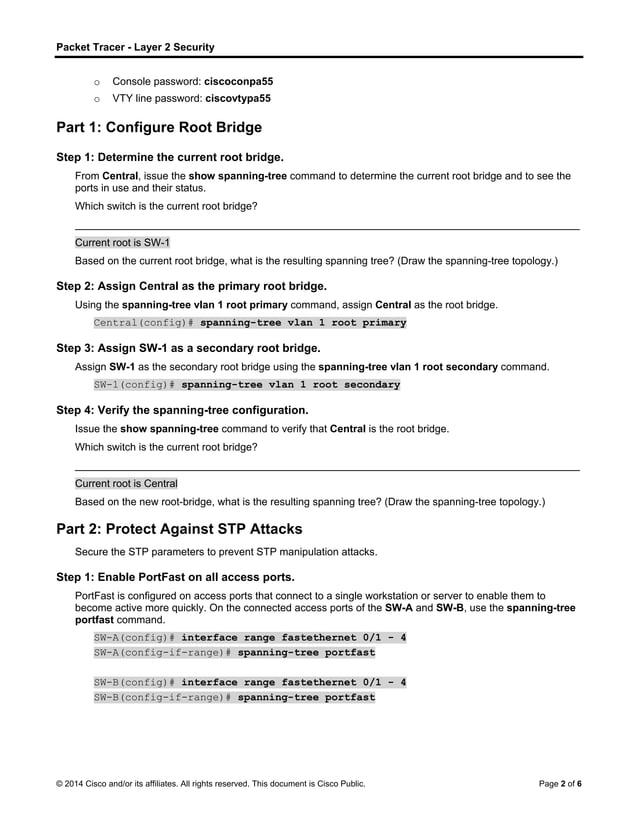 Packet Tracer - Layer 2 Security

o Console password: ciscoconpa55
o VTY line password: ciscovtypa55

Part 1: Configure Root Bridge

Step 1: Determine the current root bridge.

From Central, issue the show spanning-tree command to determine the current root bridge and to see the ports in use and their status.

Which switch is the current root bridge?

Current root is SW-1

Based on the current root bridge, what is the resulting spanning tree? (Draw the spanning-tree topology.)

Step 2: Assign Central as the primary root bridge.

Using the spanning-tree vlan 1 root primary command, assign Central as the root bridge.

Central(config)# spanning-tree vlan 1 root primary

Step 3: Assign SW-1 as a secondary root bridge.

Assign SW-1 as the secondary root bridge using the spanning-tree vlan 1 root secondary command.

SW-1(config)# spanning-tree vlan 1 root secondary

Step 4: Verify the spanning-tree configuration.

Issue the show spanning-tree command to verify that Central is the root bridge.

Which switch is the current root bridge?

Current root is Central

Based on the new root-bridge, what is the resulting spanning tree? (Draw the spanning-tree topology.)

Part 2: Protect Against STP Attacks

Secure the STP parameters to prevent STP manipulation attacks.

Step 1: Enable PortFast on all access ports.

PortFast is configured on access ports that connect to a single workstation or server to enable them to become active more quickly. On the connected access ports of the SW-A and SW-B, use the spanning-tree portfast command.

SW-A(config)# interface range fastethernet 0/1 - 4
SW-A(config-if-range)# spanning-tree portfast

SW-B(config)# interface range fastethernet 0/1 - 4
SW-B(config-if-range)# spanning-tree portfast

© 2014 Cisco and/or its affiliates. All rights reserved. This document is Cisco Public.

Page 2 of 6